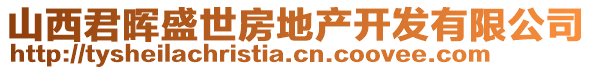 山西君晖盛世房地产开发有限公司
http://tysheilachristia.cn.coovee.com